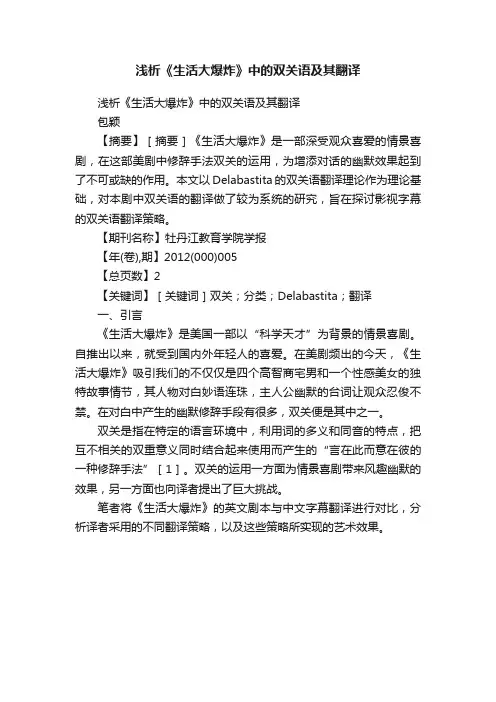 浅析《生活大爆炸》中的双关语及其翻译

浅析《生活大爆炸》中的双关语及其翻译

包颖

【摘要】［摘要］《生活大爆炸》是一部深受观众喜爱的情景喜剧，在这部美剧中修辞手法双关的运用，为增添对话的幽默效果起到了不可或缺的作用。本文以Delabastita的双关语翻译理论作为理论基础，对本剧中双关语的翻译做了较为系统的研究，旨在探讨影视字幕的双关语翻译策略。

【期刊名称】牡丹江教育学院学报

【年(卷),期】2012(000)005

【总页数】2

【关键词】［关键词］双关；分类；Delabastita；翻译

一、引言

《生活大爆炸》是美国一部以“科学天才”为背景的情景喜剧。自推出以来，就受到国内外年轻人的喜爱。在美剧频出的今天，《生活大爆炸》吸引我们的不仅仅是四个高智商宅男和一个性感美女的独特故事情节，其人物对白妙语连珠，主人公幽默的台词让观众忍俊不禁。在对白中产生的幽默修辞手段有很多，双关便是其中之一。

双关是指在特定的语言环境中，利用词的多义和同音的特点，把互不相关的双重意义同时结合起来使用而产生的“言在此而意在彼的一种修辞手法”［1］。双关的运用一方面为情景喜剧带来风趣幽默的效果，另一方面也向译者提出了巨大挑战。

笔者将《生活大爆炸》的英文剧本与中文字幕翻译进行对比，分析译者采用的不同翻译策略，以及这些策略所实现的艺术效果。